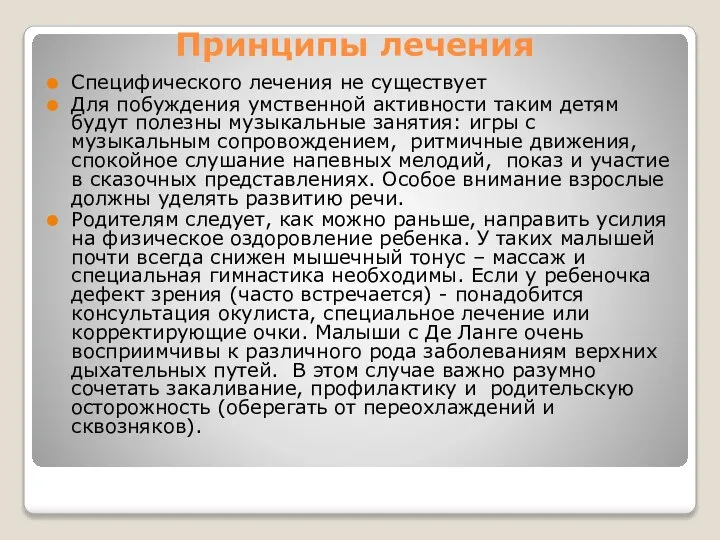 Принципы лечения

Специфического лечения не существует

Для побуждения умственной активности таким детям будут полезны музыкальные занятия: игры с музыкальным сопровождением, ритмичные движения, спокойное слушание напевных мелодий, показ и участие в сказочных представлениях. Особое внимание взрослые должны уделять развитию речи.

Родителям следует, как можно раньше, направить усилия на физическое оздоровление ребенка. У таких малышей почти всегда снижен мышечный тонус – массаж и специальная гимнастика необходимы. Если у ребеночка дефект зрения (часто встречается) - понадобится консультация окулиста, специальное лечение или корректирующие очки. Малыши с Де Ланге очень восприимчивы к различного рода заболеваниям верхних дыхательных путей. В этом случае важно разумно сочетать закаливание, профилактику и родительскую осторожность (оберегать от переохлаждений и сквозняков).